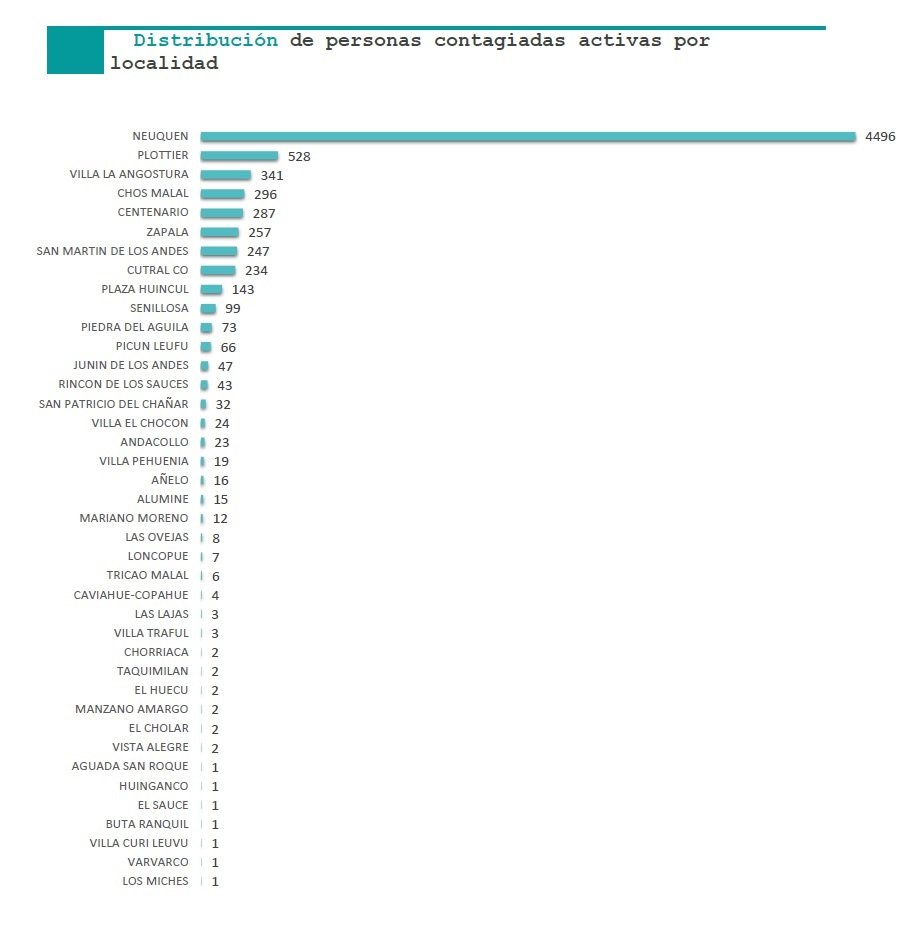 Distribución de personas contagiadas activas por localidad

NEUQUEN 4496
PLOTTIER 528
VILLA LA ANGOSTURA 341
CHOS MALAL 296
CENTENARIO 287
ZAPALA 257
SAN MARTIN DE LOS ANDES 247
CUTRAL CO 234
PLAZA HUINCUL 143
SENILLOSA 99
PIEDRA DEL AGUILA 73
PICUN LEUFU 66
JUNIN DE LOS ANDES 47
RINCON DE LOS SAUCES 43
SAN PATRICIO DEL CHAÑAR 32
VILLA EL CHOCON 24
ANDACOLLO 23
VILLA PEHUENIA 19
AÑELO 16
ALUMINE 15
MARIANO MORENO 12
LAS OVEJAS 8
LONCOPUE 7
TRICAO MALAL 6
CAVIAHUE-COPAHUE 4
LAS LAJAS 3
VILLA TRAFUL 3
CHORRIACA 2
TAQUIMILAN 2
EL HUECU 2
MANZANO AMARGO 2
EL CHOLAR 2
VISTA ALEGRE 2
AGUADA SAN ROQUE 1
HUINGANCO 1
EL SAUCE 1
BUTA RANQUIL 1
VILLA CURI LEUVU 1
VARVARCO 1
LOS MICHES 1